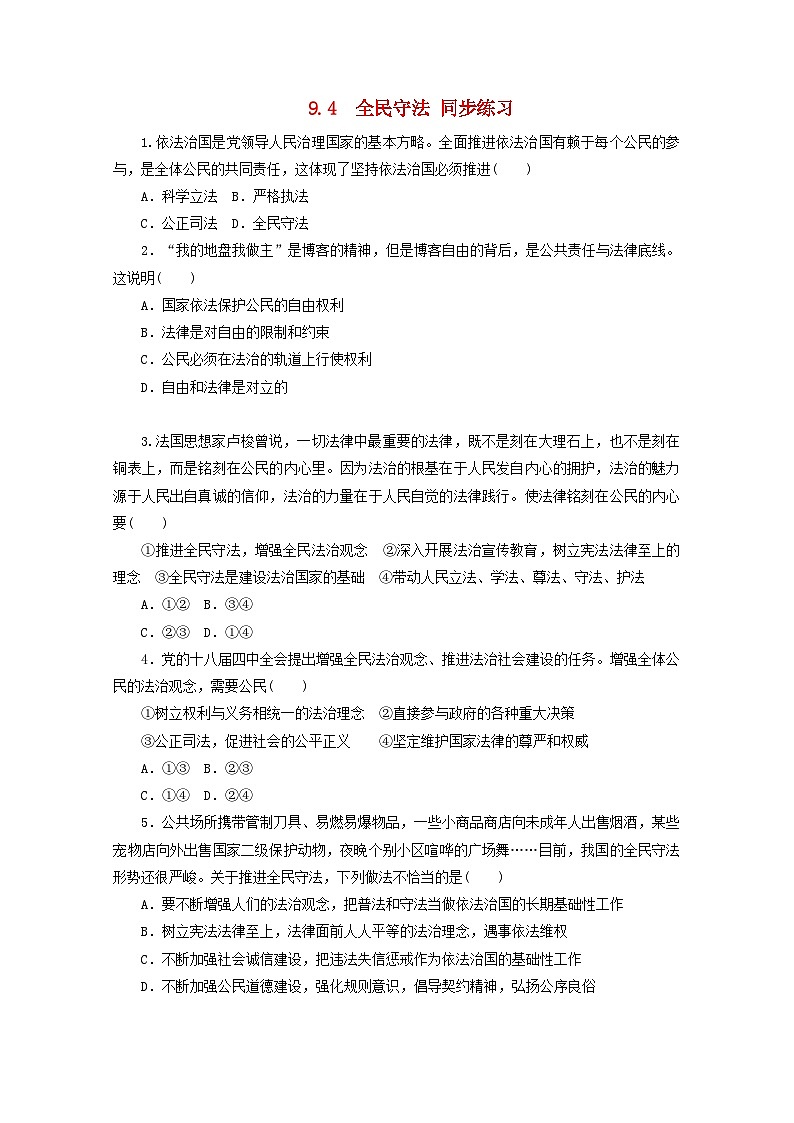 9.4 全民守法 同步练习

1.依法治国是党领导人民治理国家的基本方略。全面推进依法治国有赖于每个公民的参与，是全体公民的共同责任，这体现了坚持依法治国必须推进(　　)

A．科学立法　B．严格执法

C．公正司法　D．全民守法

2．“我的地盘我做主”是博客的精神，但是博客自由的背后，是公共责任与法律底线。这说明(　　)

A．国家依法保护公民的自由权利

B．法律是对自由的限制和约束

C．公民必须在法治的轨道上行使权利

D．自由和法律是对立的

3.法国思想家卢梭曾说，一切法律中最重要的法律，既不是刻在大理石上，也不是刻在铜表上，而是铭刻在公民的内心里。因为法治的根基在于人民发自内心的拥护，法治的魅力源于人民出自真诚的信仰，法治的力量在于人民自觉的法律践行。使法律铭刻在公民的内心要(　　)

①推进全民守法，增强全民法治观念　②深入开展法治宣传教育，树立宪法法律至上的理念　③全民守法是建设法治国家的基础　④带动人民立法、学法、尊法、守法、护法

A．①②　B．③④

C．②③　D．①④

4．党的十八届四中全会提出增强全民法治观念、推进法治社会建设的任务。增强全体公民的法治观念，需要公民(　　)

①树立权利与义务相统一的法治理念　②直接参与政府的各种重大决策

③公正司法，促进社会的公平正义　④坚定维护国家法律的尊严和权威

A．①③　B．②③

C．①④　D．②④

5．公共场所携带管制刀具、易燃易爆物品，一些小商品商店向未成年人出售烟酒，某些宠物店向外出售国家二级保护动物，夜晚个别小区喧哗的广场舞……目前，我国的全民守法形势还很严峻。关于推进全民守法，下列做法不恰当的是(　　)

A．要不断增强人们的法治观念，把普法和守法当做依法治国的长期基础性工作

B．树立宪法法律至上，法律面前人人平等的法治理念，遇事依法维权

C．不断加强社会诚信建设，把违法失信惩戒作为依法治国的基础性工作

D．不断加强公民道德建设，强化规则意识，倡导契约精神，弘扬公序良俗